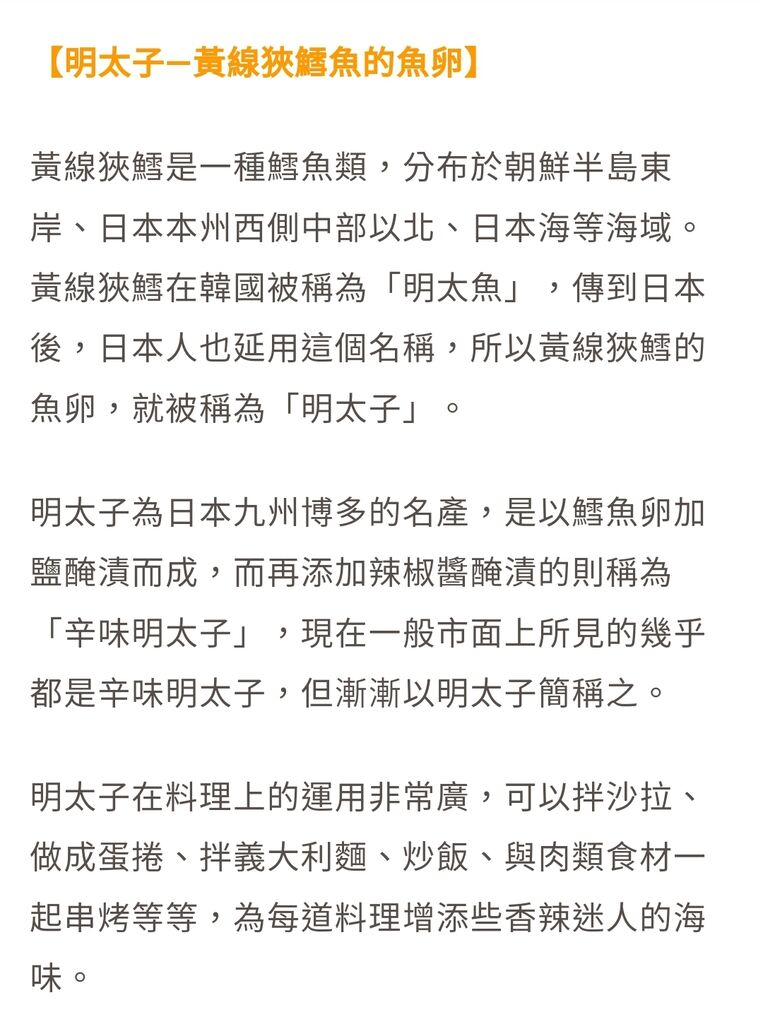 【明太子—黃線狹鱈魚的魚卵】

黃線狹鱈是一種鱈魚類，分布於朝鮮半島東岸、日本本州西側中部以北、日本海等海域。黃線狹鱈在韓國被稱為「明太魚」，傳到日本後，日本人也延用這個名稱，所以黃線狹鱈的魚卵，就被稱為「明太子」。

明太子為日本九州博多的名產，是以鱈魚卵加鹽醃漬而成，而再添加辣椒醬醃漬的則稱為「辛味明太子」，現在一般市面上所見的幾乎都是辛味明太子，但漸漸以明太子簡稱之。

明太子在料理上的運用非常廣，可以拌沙拉、做成蛋捲、拌義大利麵、炒飯、與肉類食材一起串烤等等，為每道料理增添些香辣迷人的海味。